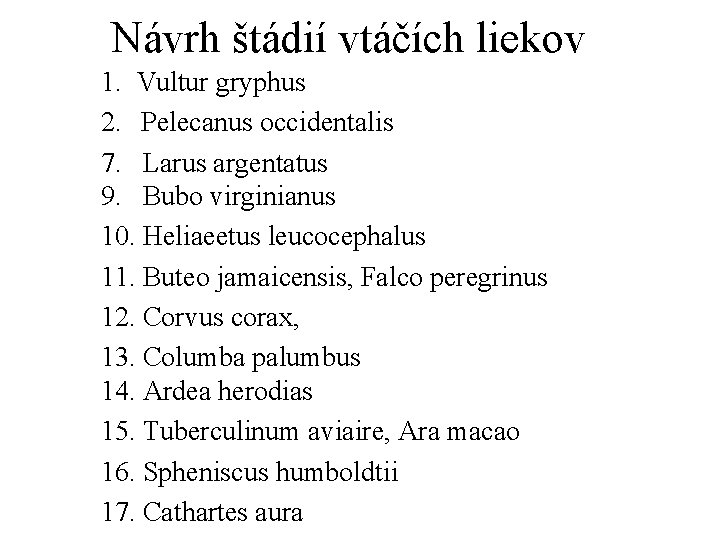 Návrh štádií vtáčích liekov

1. Vultur gryphus
2. Pelecanus occidentalis
7. Larus argentatus
9. Bubo virginianus
10. Heliaeetus leucocephalus
11. Buteo jamaicensis, Falco peregrinus
12. Corvus corax,
13. Columba palumbus
14. Ardea herodias
15. Tuberculinum aviaire, Ara macao
16. Spheniscus humboldtii
17. Cathartes aura